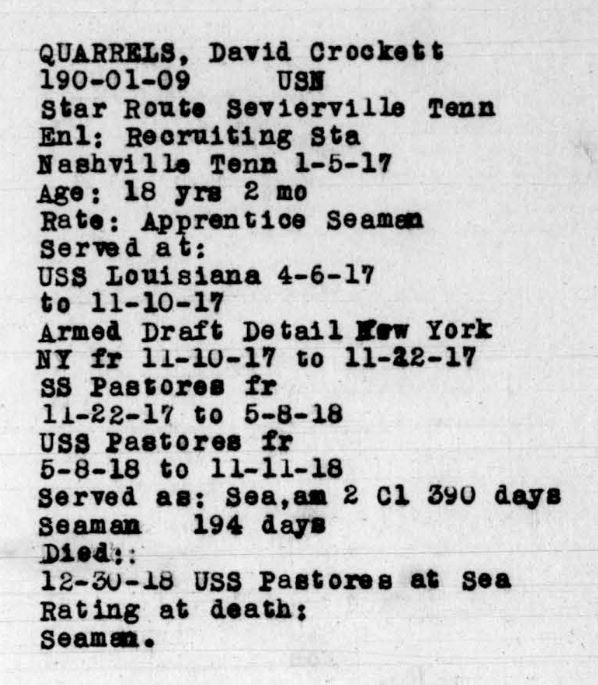 QUARRELS, David Crockett
190-01-09 USN
Star Route Sevierville Tenn
Enl: Recruiting Sta
Nashville Tenn 1-5-17
Age: 18 yrs 2 mo
Rate: Apprentice Seaman
Served at:
USS Louisiana 4-6-17
to 11-10-17
Armed Draft Detail New York
NY fr 11-10-17 to 11-22-17
SS Pastores fr
11-22-17 to 5-8-18
USS Pastores fr
5-8-18 to 11-11-18
Served as: Sea,am 2 Cl 390 days
Seaman 194 days
Died::
12-30-18 USS Pastores at Sea
Rating at death:
Seaman.